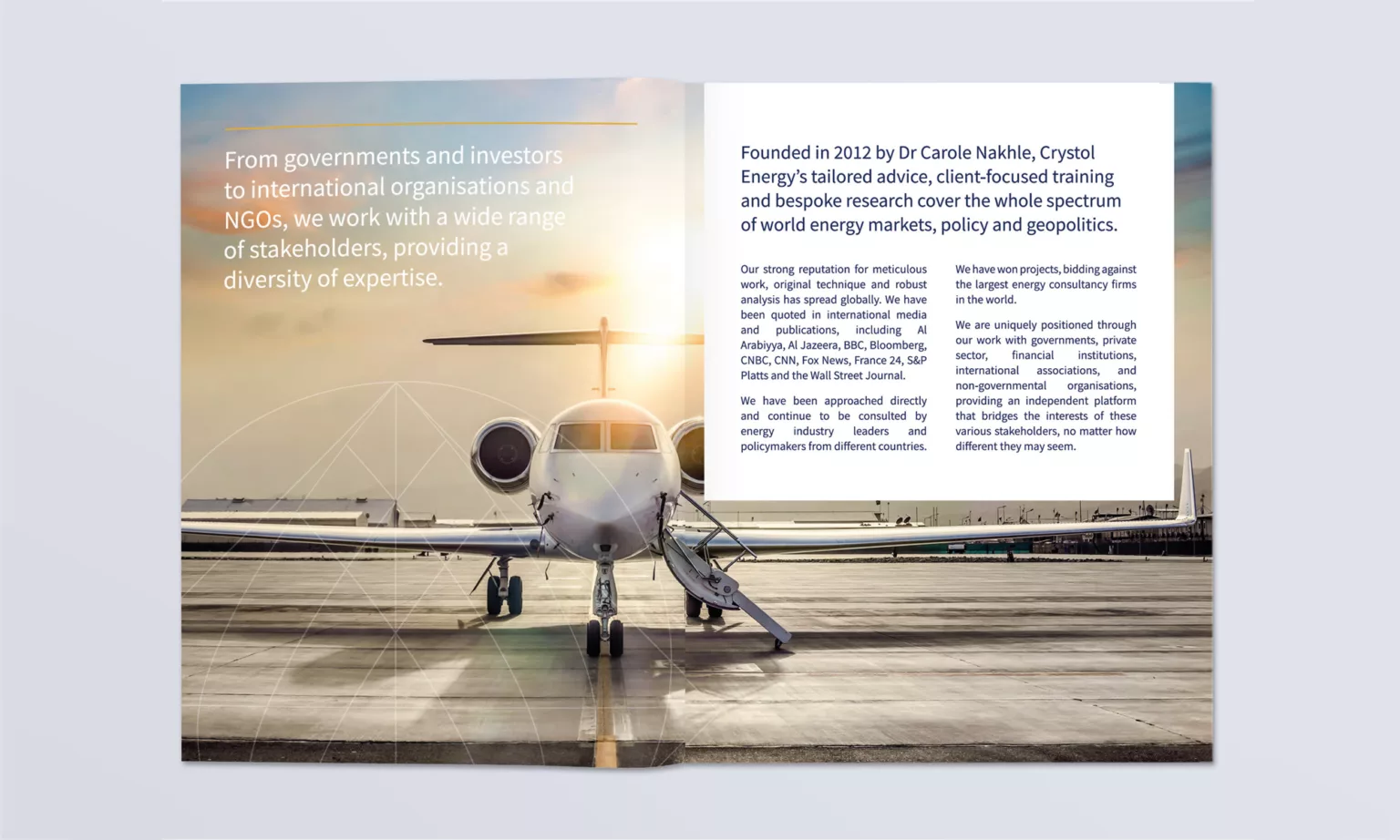 From governments and investors to international organisations and NGOs, we work with a wide range of stakeholders, providing a diversity of expertise.

Founded in 2012 by Dr Carole Nakhle, Crystol Energy's tailored advice, client-focused training and bespoke research cover the whole spectrum of world energy markets, policy and geopolitics.

Our strong reputation for meticulous work, original technique and robust analysis has spread globally. We have been quoted in international media and publications, including Al Arabiyya, Al Jazeera, BBC, Bloomberg, CNBC, CNN, Fox News, France 24, S&P Platts and the Wall Street Journal.

We have been approached directly and continue to be consulted by energy industry leaders and policymakers from different countries.

We have won projects, bidding against the largest energy consultancy firms in the world.

We are uniquely positioned through our work with governments, private sector, financial institutions, international associations, and non-governmental organisations, providing an independent platform that bridges the interests of these various stakeholders, no matter how different they may seem.